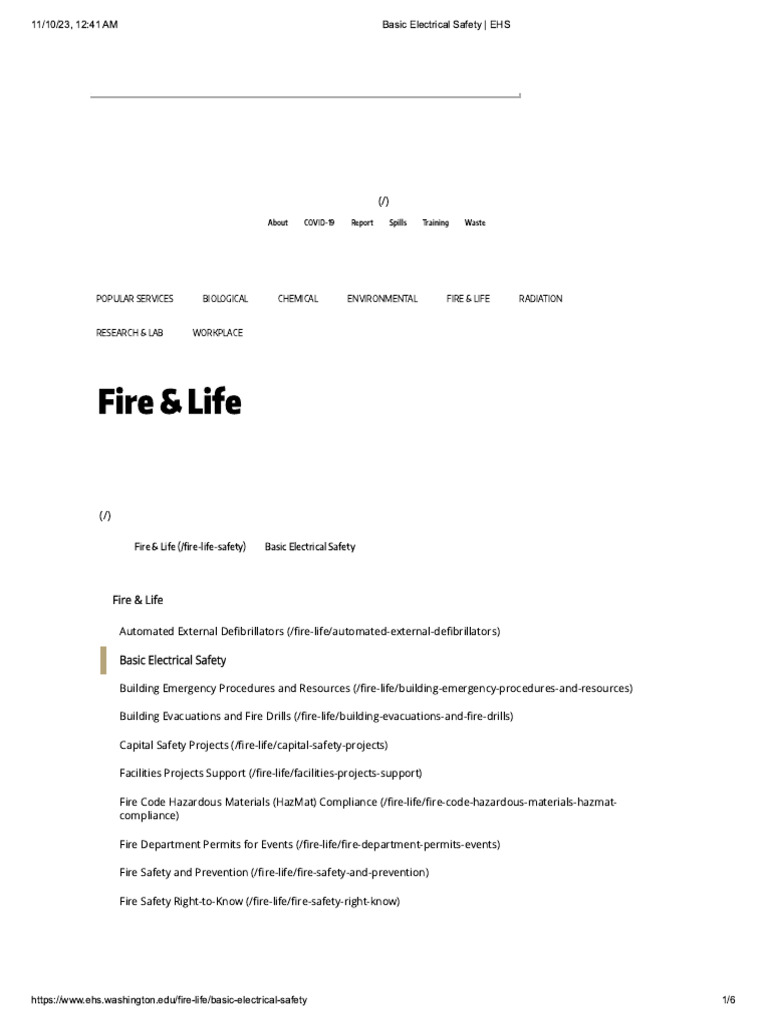 11/10/23, 12:41 AM

Basic Electrical Safety | EHS

(/)

About COVID-19 Report Spills Training Waste

POPULAR SERVICES BIOLOGICAL CHEMICAL ENVIRONMENTAL FIRE & LIFE RADIATION RESEARCH & LAB WORKPLACE

Fire & Life

(/)

Fire & Life (/fire-life-safety) Basic Electrical Safety

Fire & Life

Automated External Defibrillators (/fire-life/automated-external-defibrillators)

Basic Electrical Safety

Building Emergency Procedures and Resources (/fire-life/building-emergency-procedures-and-resources)

Building Evacuations and Fire Drills (/fire-life/building-evacuations-and-fire-drills)

Capital Safety Projects (/fire-life/capital-safety-projects)

Facilities Projects Support (/fire-life/facilities-projects-support)

Fire Code Hazardous Materials (HazMat) Compliance (/fire-life/fire-code-hazardous-materials-hazmat-compliance)

Fire Department Permits for Events (/fire-life/fire-department-permits-events)

Fire Safety and Prevention (/fire-life/fire-safety-and-prevention)

Fire Safety Right-to-Know (/fire-life/fire-safety-right-know)

https://www.ehs.washington.edu/fire-life/basic-electrical-safety

1/6